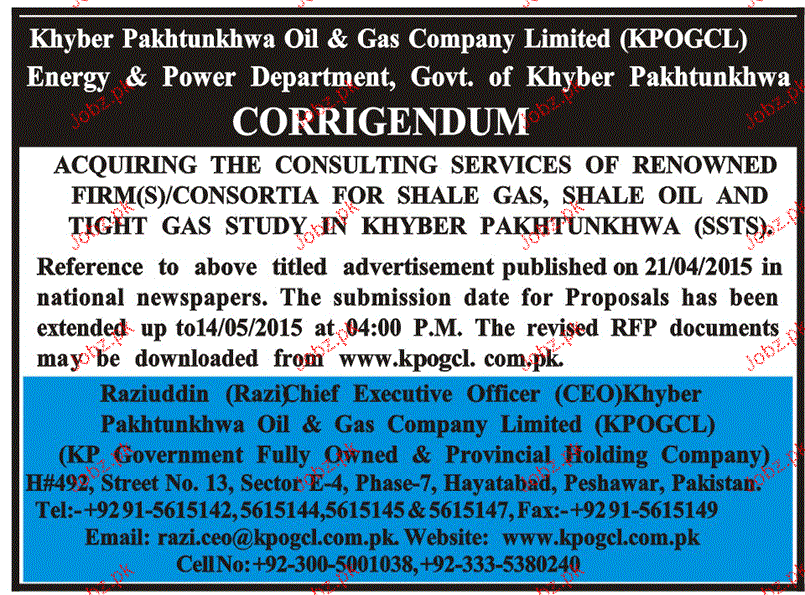 Khyber Pakhtunkhwa Oil & Gas Company Limited (KPOGCL)
Energy & Power Department, Govt. of Khyber Pakhtunkhwa

CORRIGENDUM

ACQUIRING THE CONSULTING SERVICES OF RENOWNED FIRM(S)/CONSORTIA FOR SHALE GAS, SHALE OIL AND TIGHT GAS STUDY IN KHYBER PAKHTUNKHWA (SSTS).

Reference to above titled advertisement published on 21/04/2015 in national newspapers. The submission date for Proposals has been extended up to14/05/2015 at 04:00 P.M. The revised RFP documents may be downloaded from www.kpogcl. com.pk.

Raziuddin (Razi)Chief Executive Officer (CEO)Khyber Pakhtunkhwa Oil & Gas Company Limited (KPOGCL)
(KP Government Fully Owned & Provincial Holding Company)
H#492, Street No. 13, Sector E-4, Phase-7, Hayatabad, Peshawar, Pakistan.
Tel:-+92 91-5615142, 5615144,5615145 & 5615147, Fax:-+92 91-5615149
Email: razi.ceo@kpogcl.com.pk. Website: www.kpogcl.com.pk
Cell No:+92-300-5001038,+92-333-5380240

Jobz.pk